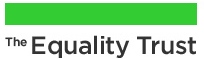 The Equality Trust